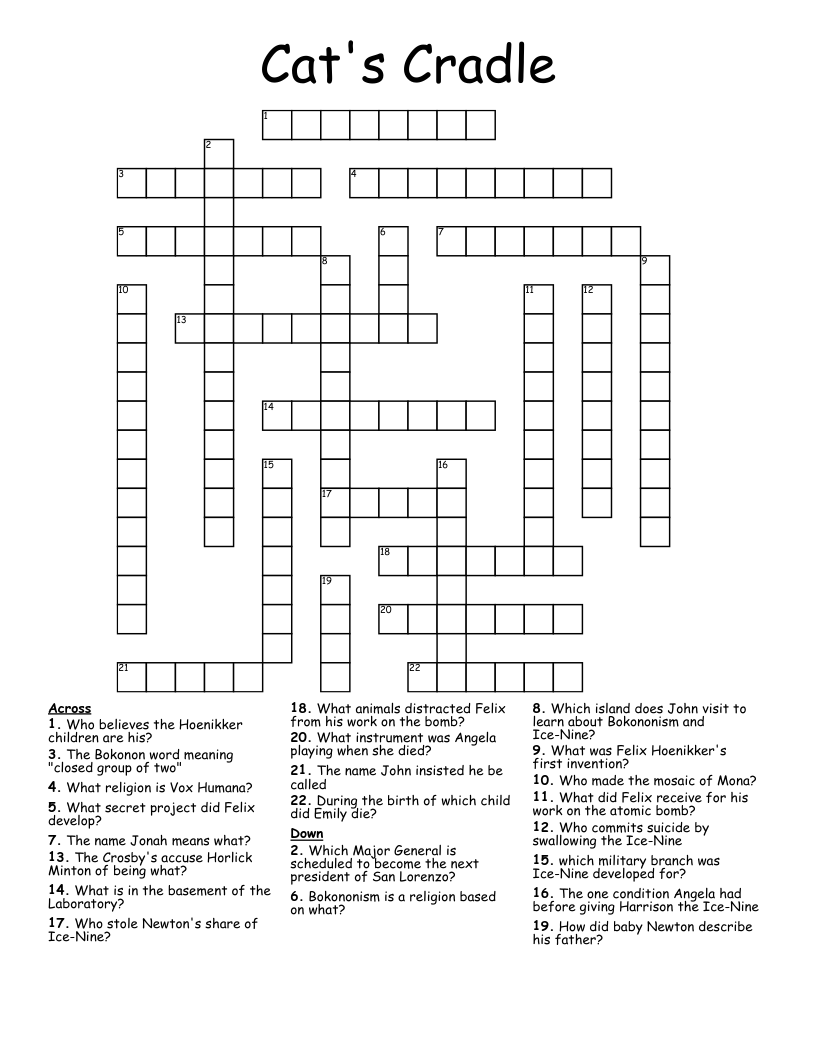 Cat's Cradle

1
2
3
4
5
6
7
8
9
10
11
12
13
14
15
16
17
18
19
20
21
22

Across
1. Who believes the Hoenikker children are his?
3. The Bokonon word meaning "closed group of two"
4. What religion is Vox Humana?
5. What secret project did Felix develop?
7. The name Jonah means what?
13. The Crosby's accuse Horlick Minton of being what?
14. What is in the basement of the Laboratory?
17. Who stole Newton's share of Ice-Nine?
18. What animals distracted Felix from his work on the bomb?
20. What instrument was Angela playing when she died?
21. The name John insisted he be called
22. During the birth of which child did Emily die?

Down
2. Which Major General is scheduled to become the next president of San Lorenzo?
6. Bokononism is a religion based on what?
8. Which island does John visit to learn about Bokononism and Ice-Nine?
9. What was Felix Hoenikker's first invention?
10. Who made the mosaic of Mona?
11. What did Felix receive for his work on the atomic bomb?
12. Who commits suicide by swallowing the Ice-Nine
15. which military branch was Ice-Nine developed for?
16. The one condition Angela had before giving Harrison the Ice-Nine
19. How did baby Newton describe his father?